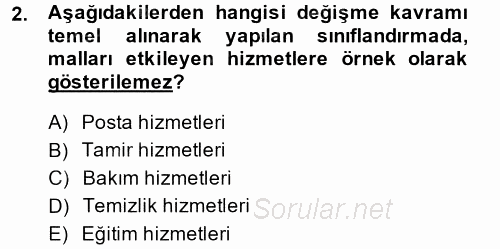 2. Aşağıdakilerden hangisi değişme kavramı temel alınarak yapılan sınıflandırmada, malları etkileyen hizmetlere örnek olarak gösterilemez?

A) Posta hizmetleri
B) Tamir hizmetleri
C) Bakım hizmetleri
D) Temizlik hizmetleri
E) Eğitim hizmetleri

Sorular.net